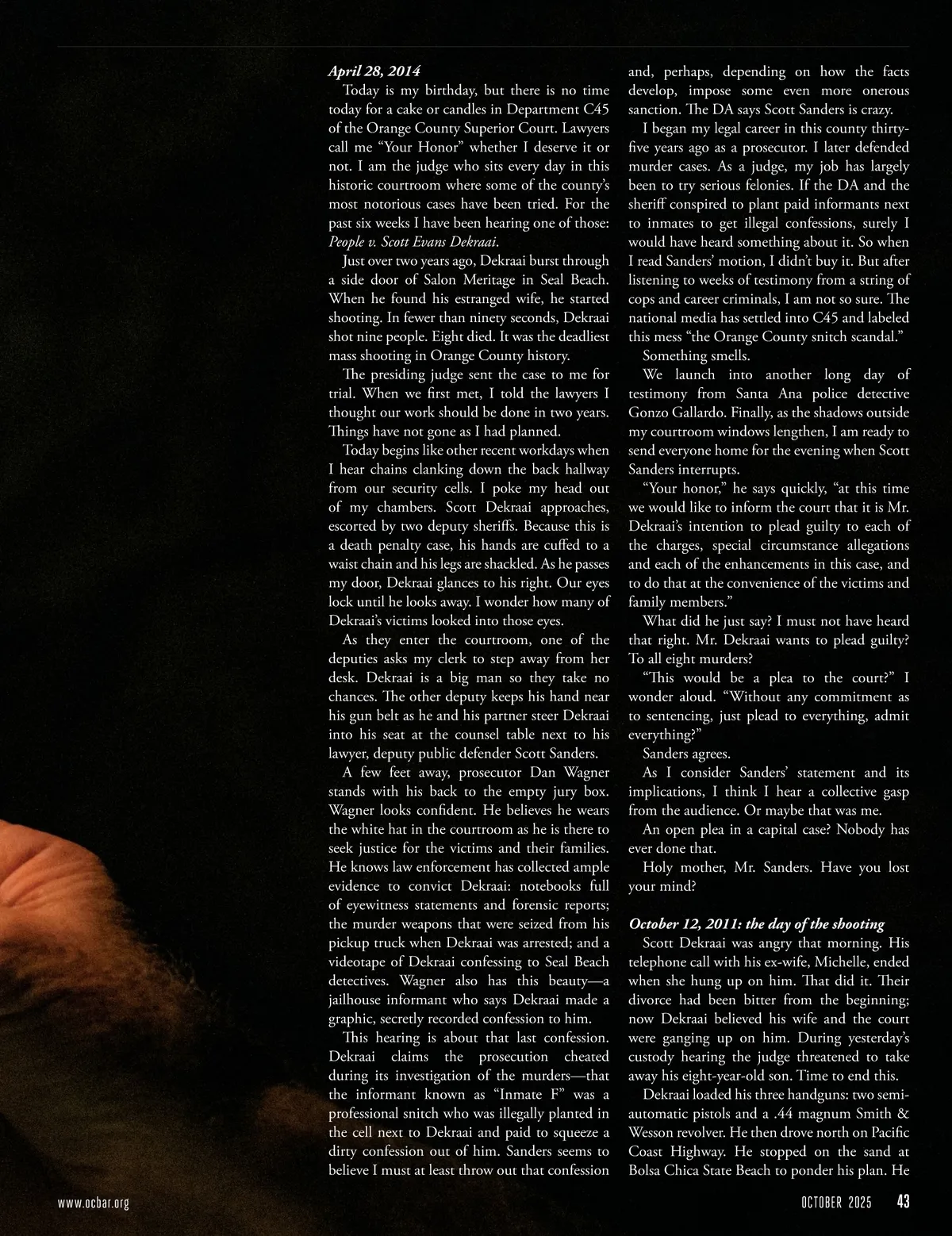 April 28, 2014

Today is my birthday, but there is no time today for a cake or candles in Department C45 of the Orange County Superior Court. Lawyers call me "Your Honor" whether I deserve it or not. I am the judge who sits every day in this historic courtroom where some of the county's most notorious cases have been tried. For the past six weeks I have been hearing one of those: People v. Scott Evans Dekraai.

Just over two years ago, Dekraai burst through a side door of Salon Meritage in Seal Beach. When he found his estranged wife, he started shooting. In fewer than ninety seconds, Dekraai shot nine people. Eight died. It was the deadliest mass shooting in Orange County history.

The presiding judge sent the case to me for trial. When we first met, I told the lawyers I thought our work should be done in two years. Things have not gone as I had planned.

Today begins like other recent workdays when I hear chains clanking down the back hallway from our security cells. I poke my head out of my chambers. Scott Dekraai approaches, escorted by two deputy sheriffs. Because this is a death penalty case, his hands are cuffed to a waist chain and his legs are shackled. As he passes my door, Dekraai glances to his right. Our eyes lock until he looks away. I wonder how many of Dekraai's victims looked into those eyes.

As they enter the courtroom, one of the deputies asks my clerk to step away from her desk. Dekraai is a big man so they take no chances. The other deputy keeps his hand near his gun belt as he and his partner steer Dekraai into his seat at the counsel table next to his lawyer, deputy public defender Scott Sanders.

A few feet away, prosecutor Dan Wagner stands with his back to the empty jury box. Wagner looks confident. He believes he wears the white hat in the courtroom as he is there to seek justice for the victims and their families. He knows law enforcement has collected ample evidence to convict Dekraai: notebooks full of eyewitness statements and forensic reports; the murder weapons that were seized from his pickup truck when Dekraai was arrested; and a videotape of Dekraai confessing to Seal Beach detectives. Wagner also has this beauty—a jailhouse informant who says Dekraai made a graphic, secretly recorded confession to him.

This hearing is about that last confession. Dekraai claims the prosecution cheated during its investigation of the murders—that the informant known as "Inmate F" was a professional snitch who was illegally planted in the cell next to Dekraai and paid to squeeze a dirty confession out of him. Sanders seems to believe I must at least throw out that confession and, perhaps, depending on how the facts develop, impose some even more onerous sanction. The DA says Scott Sanders is crazy.

I began my legal career in this county thirty-five years ago as a prosecutor. I later defended murder cases. As a judge, my job has largely been to try serious felonies. If the DA and the sheriff conspired to plant paid informants next to inmates to get illegal confessions, surely I would have heard something about it. So when I read Sanders' motion, I didn't buy it. But after listening to weeks of testimony from a string of cops and career criminals, I am not so sure. The national media has settled into C45 and labeled this mess "the Orange County snitch scandal."

Something smells.

We launch into another long day of testimony from Santa Ana police detective Gonzo Gallardo. Finally, as the shadows outside my courtroom windows lengthen, I am ready to send everyone home for the evening when Scott Sanders interrupts.

"Your honor," he says quickly, "at this time we would like to inform the court that it is Mr. Dekraai's intention to plead guilty to each of the charges, special circumstance allegations and each of the enhancements in this case, and to do that at the convenience of the victims and family members."

What did he just say? I must not have heard that right. Mr. Dekraai wants to plead guilty? To all eight murders?

"This would be a plea to the court?" I wonder aloud. "Without any commitment as to sentencing, just plead to everything, admit everything?"

Sanders agrees.

As I consider Sanders' statement and its implications, I think I hear a collective gasp from the audience. Or maybe that was me.

An open plea in a capital case? Nobody has ever done that.

Holy mother, Mr. Sanders. Have you lost your mind?

October 12, 2011: the day of the shooting

Scott Dekraai was angry that morning. His telephone call with his ex-wife, Michelle, ended when she hung up on him. That did it. Their divorce had been bitter from the beginning; now Dekraai believed his wife and the court were ganging up on him. During yesterday's custody hearing the judge threatened to take away his eight-year-old son. Time to end this.

Dekraai loaded his three handguns: two semi-automatic pistols and a .44 magnum Smith & Wesson revolver. He then drove north on Pacific Coast Highway. He stopped on the sand at Bolsa Chica State Beach to ponder his plan. He

www.ocbar.org

OCTOBER 2025 43